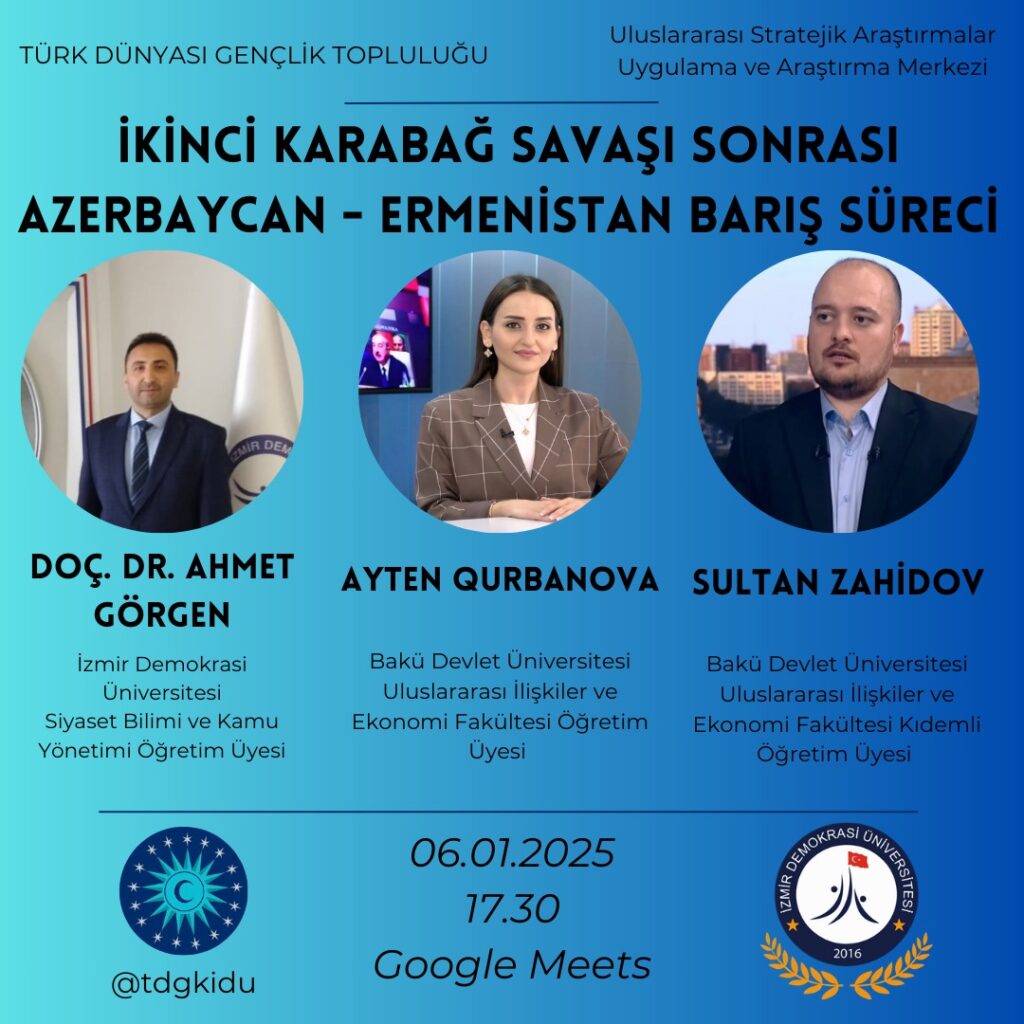 TÜRK DÜNYASI GENÇLİK TOPLULUĞU

Uluslararası Stratejik Araştırmalar
Uygulama ve Araştırma Merkezi

İKİNCİ KARABAĞ SAVAŞI SONRASI
AZERBAYCAN - ERMENİSTAN BARIŞ SÜRECİ

DOÇ. DR. AHMET GÖRGEN

İzmir Demokrasi Üniversitesi Siyaset Bilimi ve Kamu Yönetimi Öğretim Üyesi

AYTEN QURBANOVA

Bakü Devlet Üniversitesi Uluslararası İlişkiler ve Ekonomi Fakültesi Öğretim Üyesi

SULTAN ZAHİDOV

Bakü Devlet Üniversitesi Uluslararası İlişkiler ve Ekonomi Fakültesi Kıdemli Öğretim Üyesi

@tdgkidu

06.01.2025
17.30
Google Meets

İZMİR DEMOKRASİ ÜNİVERSİTESİ
2016